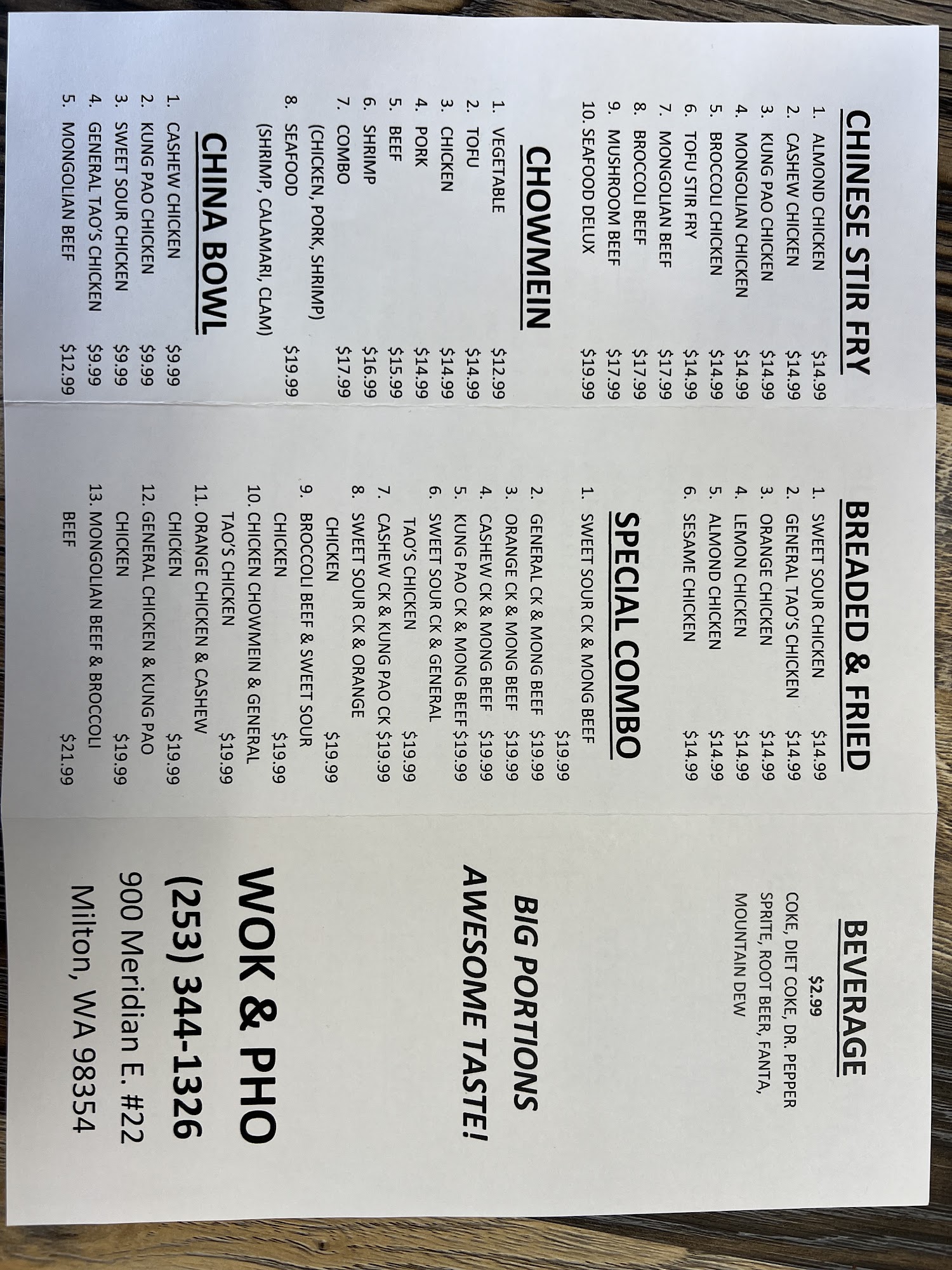 CHINESE STIR FRY

1. ALMOND CHICKEN $14.99
2. CASHEW CHICKEN $14.99
3. KUNG PAO CHICKEN $14.99
4. MONGOLIAN CHICKEN $14.99
5. BROCCOLI CHICKEN $14.99
6. TOFU STIR FRY $14.99
7. MONGOLIAN BEEF $17.99
8. BROCCOLI BEEF $17.99
9. MUSHROOM BEEF $17.99
10. SEAFOOD DELUX $19.99

CHOWMEIN

1. VEGETABLE $12.99
2. TOFU $14.99
3. CHICKEN $14.99
4. PORK $14.99
5. BEEF $15.99
6. SHRIMP $16.99
7. COMBO $17.99
(CHICKEN, PORK, SHRIMP)
8. SEAFOOD $19.99
(SHRIMP, CALAMARI, CLAM)

CHINA BOWL

1. CASHEW CHICKEN $9.99
2. KUNG PAO CHICKEN $9.99
3. SWEET SOUR CHICKEN $9.99
4. GENERAL TAO'S CHICKEN $9.99
5. MONGOLIAN BEEF $12.99

BREADED & FRIED

1. SWEET SOUR CHICKEN $14.99
2. GENERAL TAO'S CHICKEN $14.99
3. ORANGE CHICKEN $14.99
4. LEMON CHICKEN $14.99
5. ALMOND CHICKEN $14.99
6. SESAME CHICKEN $14.99

SPECIAL COMBO

1. SWEET SOUR CK & MONG BEEF $19.99
2. GENERAL CK & MONG BEEF $19.99
3. ORANGE CK & MONG BEEF $19.99
4. CASHEW CK & MONG BEEF $19.99
5. KUNG PAO CK & MONG BEEF $19.99
6. SWEET SOUR CK & GENERAL TAO'S CHICKEN $19.99
7. CASHEW CK & KUNG PAO CK $19.99
8. SWEET SOUR CK & ORANGE CHICKEN $19.99
9. BROCCOLI BEEF & SWEET SOUR CHICKEN $19.99
10. CHICKEN CHOWMEIN & GENERAL TAO'S CHICKEN $19.99
11. ORANGE CHICKEN & CASHEW CHICKEN $19.99
12. GENERAL CHICKEN & KUNG PAO CHICKEN $19.99
13. MONGOLIAN BEEF & BROCCOLI BEEF $21.99

BEVERAGE

$2.99
COKE, DIET COKE, DR. PEPPER
SPRITE, ROOT BEER, FANTA, MOUNTAIN DEW

BIG PORTIONS
AWESOME TASTE!

WOK & PHO
(253) 344-1326
900 Meridian E. #22
Milton, WA 98354